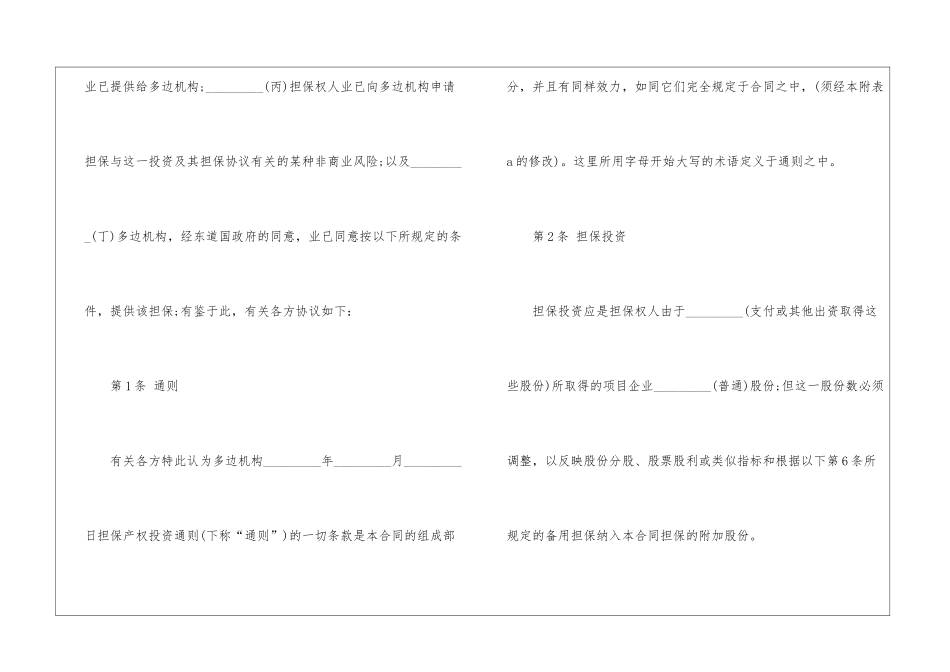 业已提供给多边机构;____(丙)担保权人业已向多边机构申请担保与这一投资及其担保协议有关的某种非商业风险;以及____(丁)多边机构，经东道国政府的同意，业已同意按以下所规定的条件，提供该担保;有鉴于此，有关各方协议如下:

第1条 通则

有关各方特此认为多边机构____年____月____日担保产权投资通则(下称“通则”)的一切条款是本合同的组成部分，并且有同样效力，如同它们完全规定于合同之中，(须经本附表a的修改)。这里所用字母开始大写的术语定义于通则之中。

第2条 担保投资

担保投资应是担保权人由于____(支付或其他出资取得这些股份)所取得的项目企业____(普通)股份;但这一股份数必须调整，以反映股份分股、股票股利或类似指标和根据以下第6条所规定的备用担保纳入本合同担保的附加股份。